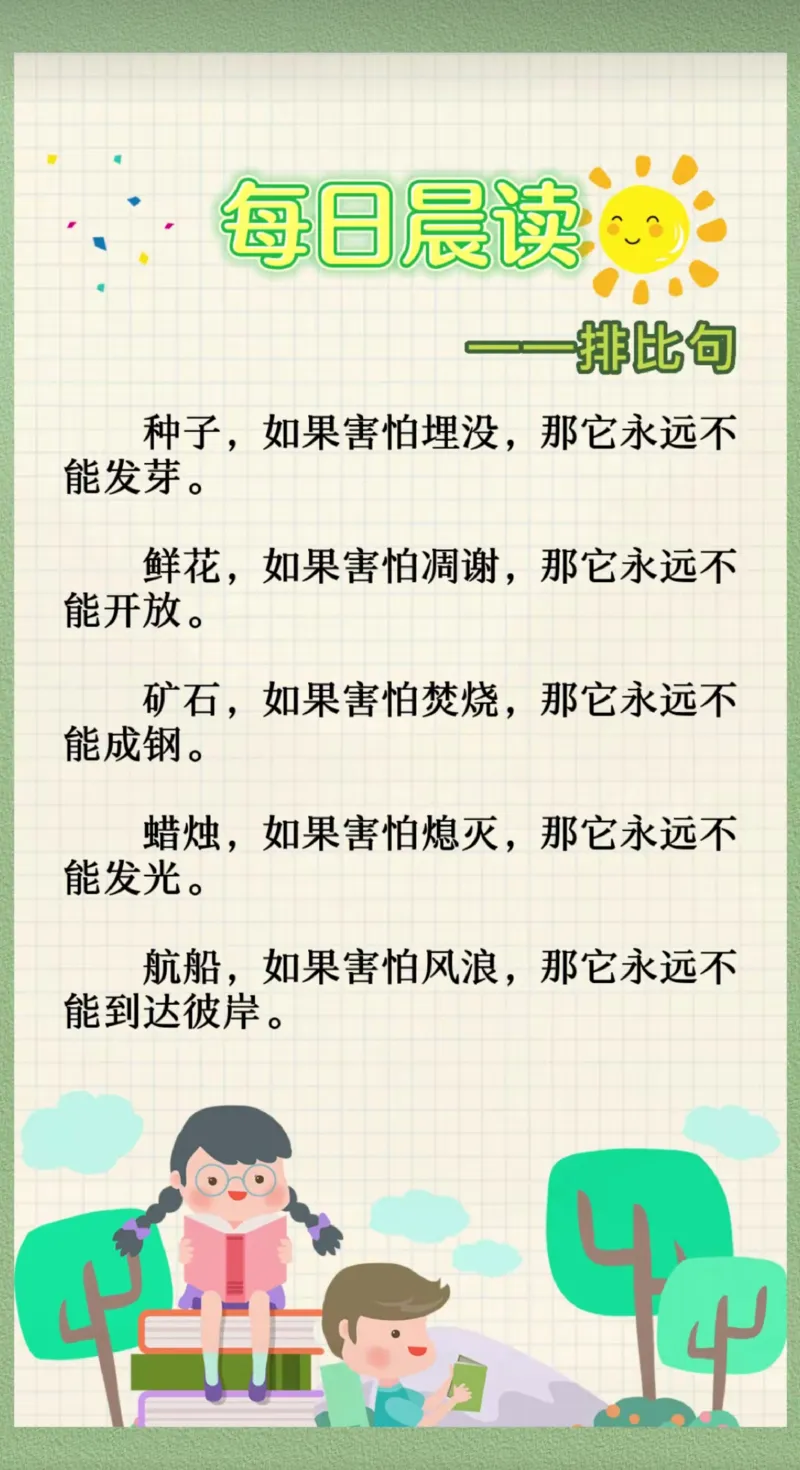 每日晨读

——排比句

种子，如果害怕埋没，那它永远不能发芽。

鲜花，如果害怕凋谢，那它永远不能开放。

矿石，如果害怕焚烧，那它永远不能成钢。

蜡烛，如果害怕熄灭，那它永远不能发光。

航船，如果害怕风浪，那它永远不能到达彼岸。